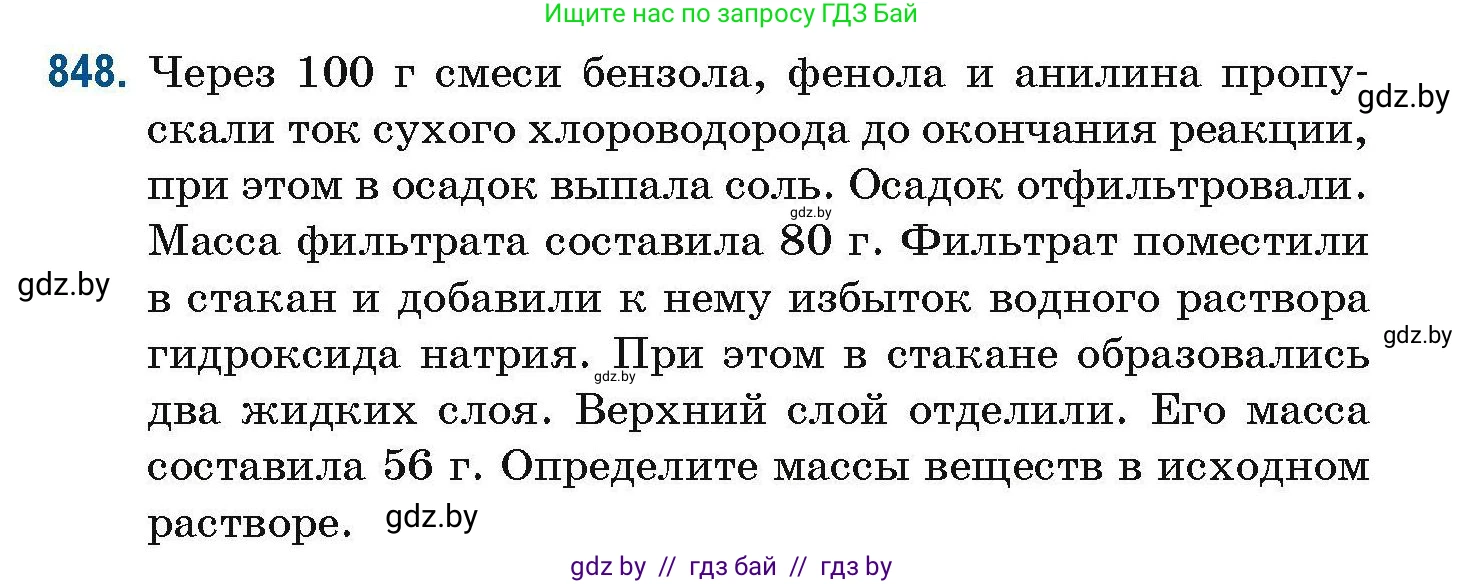 Ищите нас по запросу ГДЗ Бай

848. Через 100 г смеси бензола, фенола и анилина пропускали ток сухого хлороводорода до окончания реакции, при этом в осадок выпала соль. Осадок отфильтровали. Масса фильтрата составила 80 г. Фильтрат поместили в стакан и добавили к нему избыток водного раствора гидроксида натрия. При этом в стакане образовались два жидких слоя. Верхний слой отделили. Его масса составила 56 г. Определите массы веществ в исходном растворе.

gdz.by

gdz.by

gdz.by

gdz.by

gdz.by

gdz.by

gdz by // гдз бай // гдз by